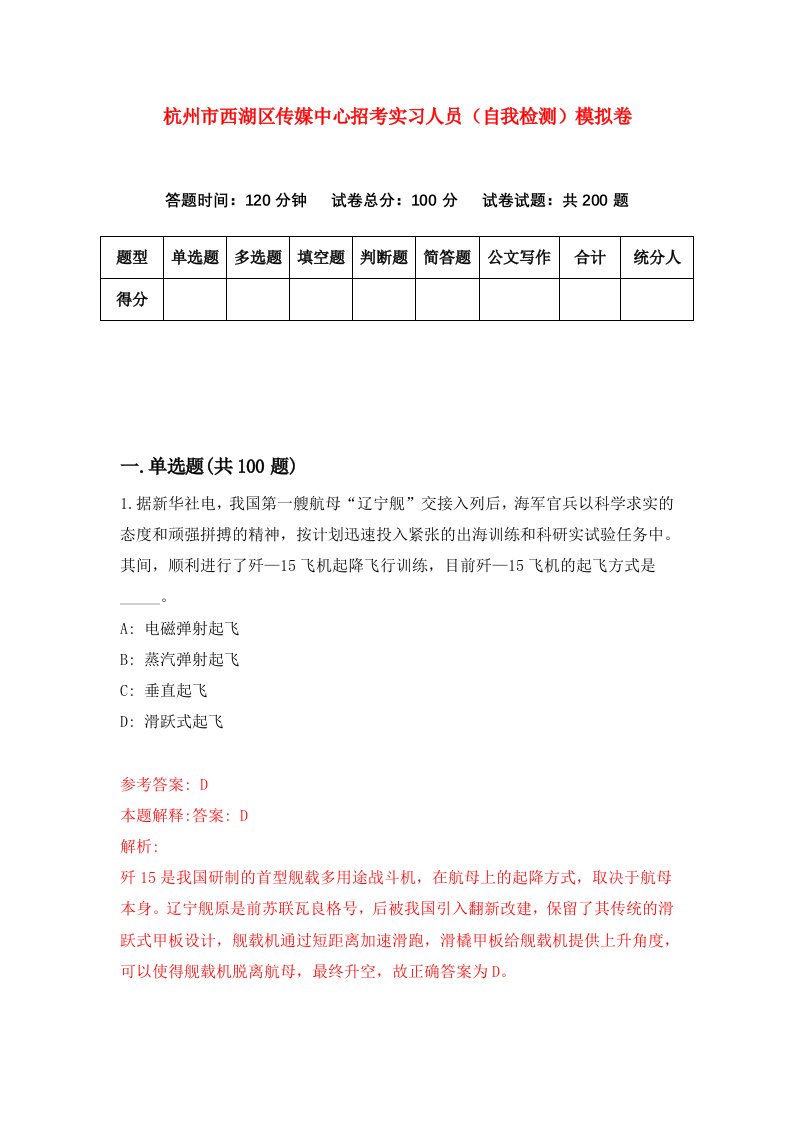 杭州市西湖区传媒中心招考实习人员（自我检测）模拟卷

答题时间：120 分钟　试卷总分：100 分　试卷试题：共 200 题

| 题型 | 单选题 | 多选题 | 填空题 | 判断题 | 简答题 | 公文写作 | 合计 | 统分人 |
|---|---|---|---|---|---|---|---|---|
| 得分 | | | | | | | | |

一.单选题(共 100 题)

1.据新华社电，我国第一艘航母“辽宁舰”交接入列后，海军官兵以科学求实的态度和顽强拼搏的精神，按计划迅速投入紧张的出海训练和科研实试验任务中。其间，顺利进行了歼—15 飞机起降飞行训练，目前歼—15 飞机的起飞方式是_____。

A: 电磁弹射起飞

B: 蒸汽弹射起飞

C: 垂直起飞

D: 滑跃式起飞

参考答案: D

本题解释:答案: D

解析:

歼 15 是我国研制的首型舰载多用途战斗机，在航母上的起降方式，取决于航母本身。辽宁舰原是前苏联瓦良格号，后被我国引入翻新改建，保留了其传统的滑跃式甲板设计，舰载机通过短距离加速滑跑，滑橇甲板给舰载机提供上升角度，可以使得舰载机脱离航母，最终升空，故正确答案为 D。